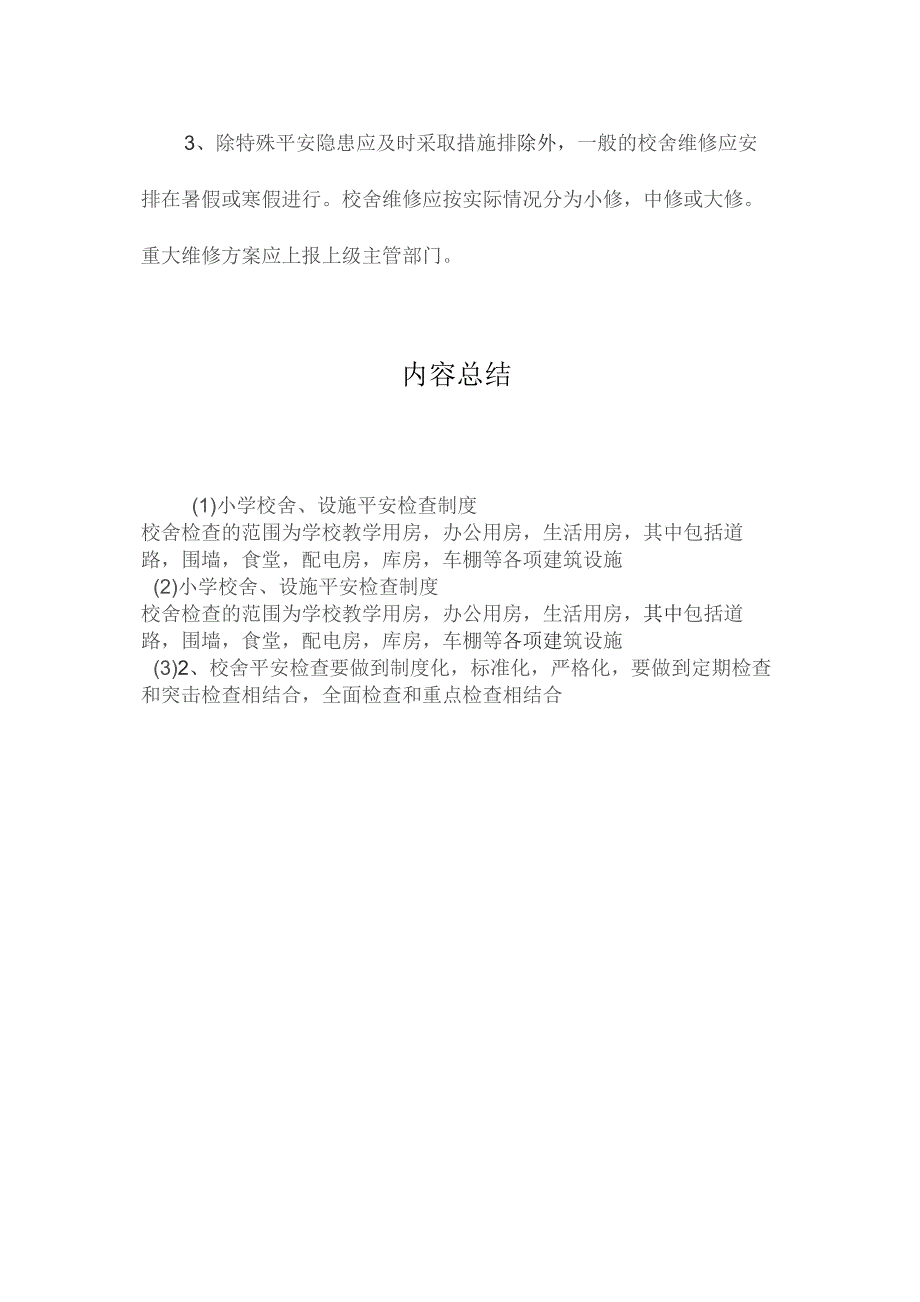 3、除特殊平安隐患应及时采取措施排除外，一般的校舍维修应安排在暑假或寒假进行。校舍维修应按实际情况分为小修，中修或大修。重大维修方案应上报上级主管部门。

内容总结

(1)小学校舍、设施平安检查制度
校舍检查的范围为学校教学用房，办公用房，生活用房，其中包括道路，围墙，食堂，配电房，库房，车棚等各项建筑设施
(2)小学校舍、设施平安检查制度
校舍检查的范围为学校教学用房，办公用房，生活用房，其中包括道路，围墙，食堂，配电房，库房，车棚等各项建筑设施
(3)2、校舍平安检查要做到制度化，标准化，严格化，要做到定期检查和突击检查相结合，全面检查和重点检查相结合